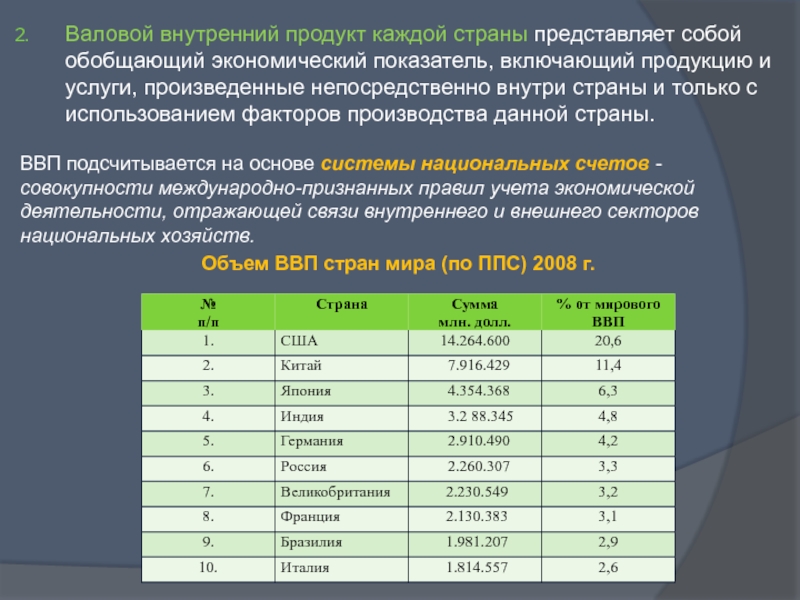 2. Валовой внутренний продукт каждой страны представляет собой обобщающий экономический показатель, включающий продукцию и услуги, произведенные непосредственно внутри страны и только с использованием факторов производства данной страны.

ВВП подсчитывается на основе системы национальных счетов - совокупности международно-признанных правил учета экономической деятельности, отражающей связи внутреннего и внешнего секторов национальных хозяйств.

Объем ВВП стран мира (по ППС) 2008 г.

| № п/п | Страна | Сумма млн. долл. | % от мирового ВВП |
|---|---|---|---|
| 1. | США | 14.264.600 | 20,6 |
| 2. | Китай | 7.916.429 | 11,4 |
| 3. | Япония | 4.354.368 | 6,3 |
| 4. | Индия | 3.2 88.345 | 4,8 |
| 5. | Германия | 2.910.490 | 4,2 |
| 6. | Россия | 2.260.307 | 3,3 |
| 7. | Великобритания | 2.230.549 | 3,2 |
| 8. | Франция | 2.130.383 | 3,1 |
| 9. | Бразилия | 1.981.207 | 2,9 |
| 10. | Италия | 1.814.557 | 2,6 |